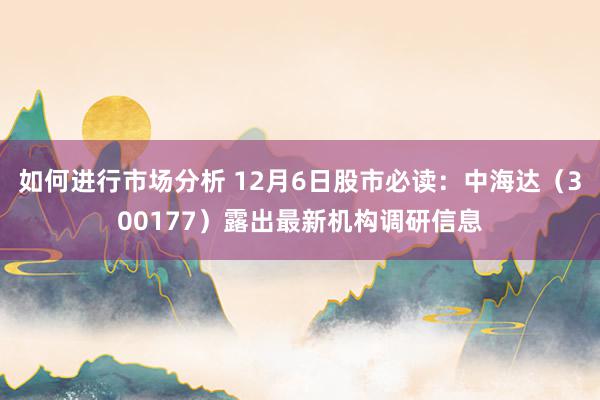 如何进行市场分析 12月6日股市必读：中海达（300177）露出最新机构调研信息